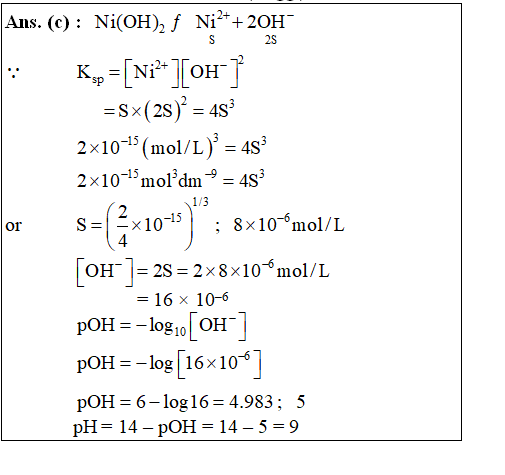 **Ans. (c) :** $Ni(OH)_2 \; f \; \underset{S}{Ni^{2+}} + \underset{2S}{2OH^-}$

$\because$ $K_{sp} = \left[Ni^{2+}\right]\left[OH^-\right]^2$

$= S \times (2S)^2 = 4S^3$

$2 \times 10^{-15} (mol/L)^3 = 4S^3$

$2 \times 10^{-15} mol^3 dm^{-9} = 4S^3$

or $S = \left(\frac{2}{4} \times 10^{-15}\right)^{1/3}$ ; $8 \times 10^{-6} mol/L$

$\left[OH^-\right] = 2S = 2 \times 8 \times 10^{-6} mol/L$

$= 16 \times 10^{-6}$

$pOH = -\log_{10}\left[OH^-\right]$

$pOH = -\log\left[16 \times 10^{-6}\right]$

$pOH = 6 - \log 16 = 4.983$ ; $5$

$pH = 14 - pOH = 14 - 5 = 9$